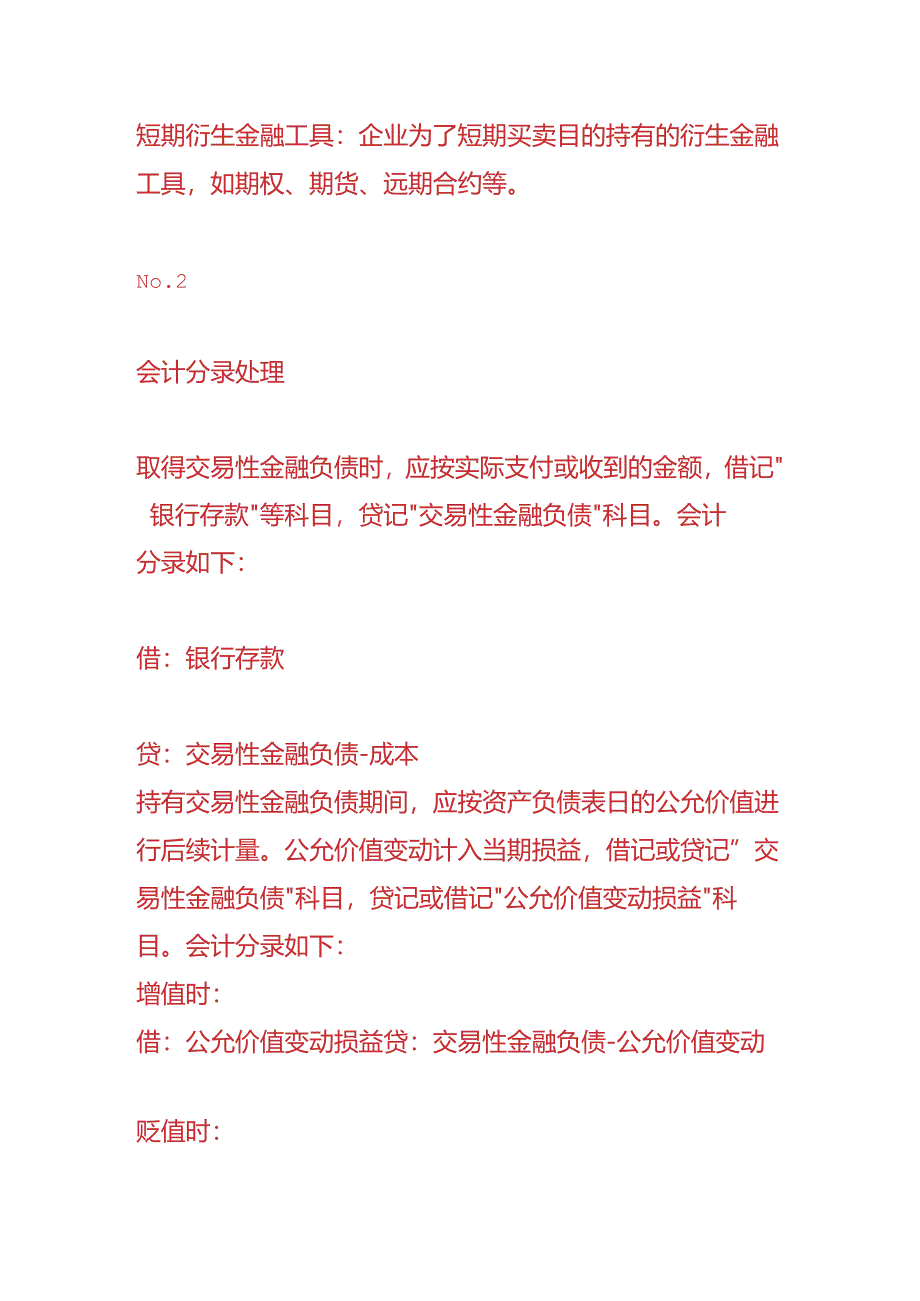 短期衍生金融工具：企业为了短期买卖目的持有的衍生金融工具，如期权、期货、远期合约等。

No.2

会计分录处理

取得交易性金融负债时，应按实际支付或收到的金额，借记"银行存款"等科目，贷记"交易性金融负债"科目。会计分录如下：

借：银行存款

贷：交易性金融负债-成本
持有交易性金融负债期间，应按资产负债表日的公允价值进行后续计量。公允价值变动计入当期损益，借记或贷记”交易性金融负债"科目，贷记或借记"公允价值变动损益"科目。会计分录如下：
增值时：
借：公允价值变动损益贷：交易性金融负债-公允价值变动

贬值时：